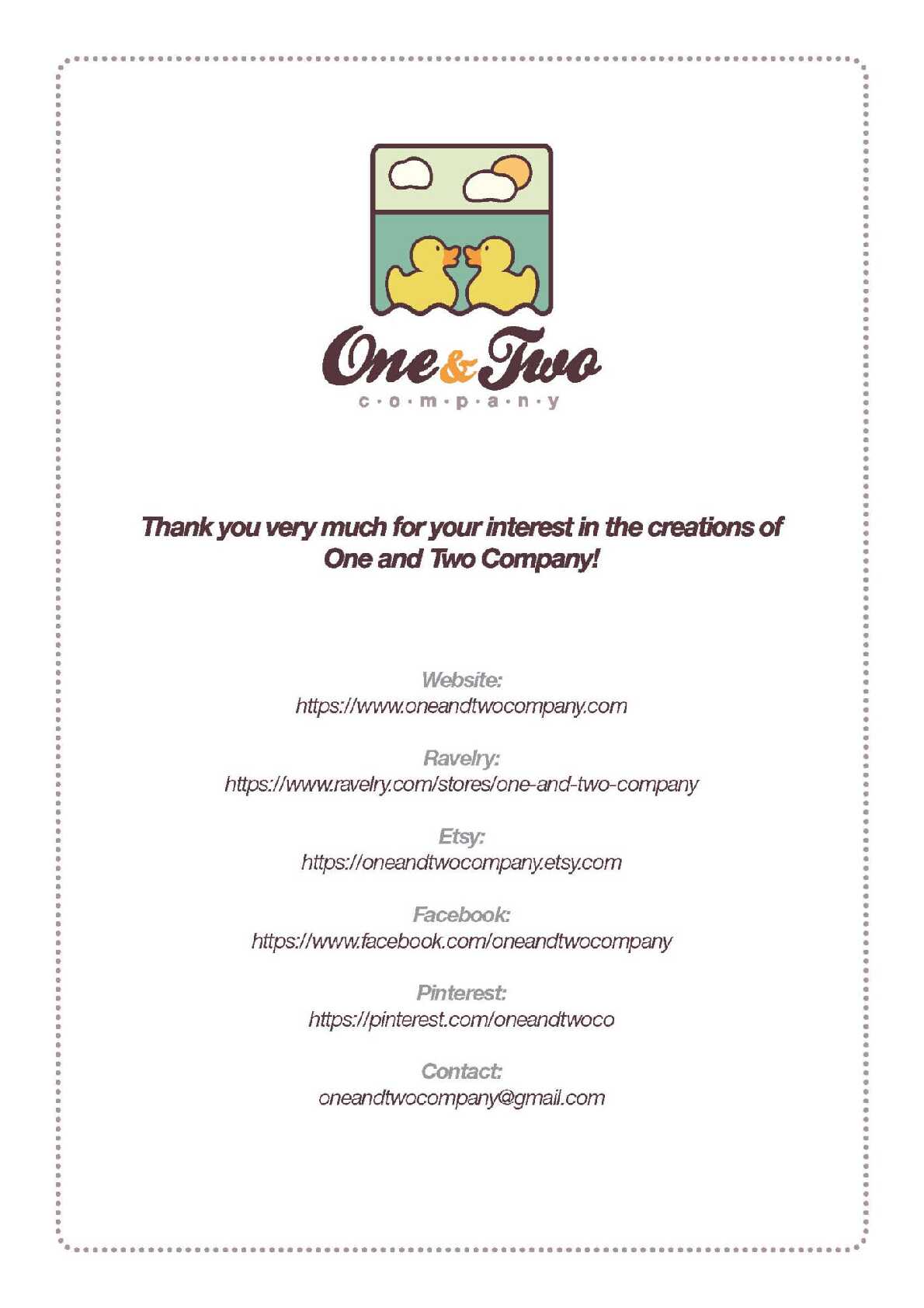 One & Two
c·o·m·p·a·n·y

Thank you very much for your interest in the creations of One and Two Company!

Website:
https://www.oneandtwocompany.com

Ravelry:
https://www.ravelry.com/stores/one-and-two-company

Etsy:
https://oneandtwocompany.etsy.com

Facebook:
https://www.facebook.com/oneandtwocompany

Pinterest:
https://pinterest.com/oneandtwoco

Contact:
oneandtwocompany@gmail.com